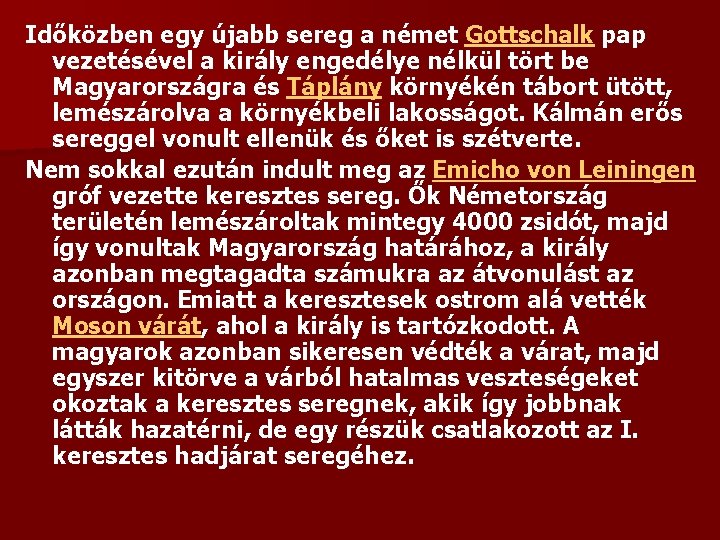 Időközben egy újabb sereg a német Gottschalk pap vezetésével a király engedélye nélkül tört be Magyarországra és Táplány környékén tábort ütött, lemészárolva a környékbeli lakosságot. Kálmán erős sereggel vonult ellenük és őket is szétverte.

Nem sokkal ezután indult meg az Emicho von Leiningen gróf vezette keresztes sereg. Ők Németország területén lemészároltak mintegy 4000 zsidót, majd így vonultak Magyarország határához, a király azonban megtagadta számukra az átvonulást az országon. Emiatt a keresztesek ostrom alá vették Moson várát, ahol a király is tartózkodott. A magyarok azonban sikeresen védték a várat, majd egyszer kitörve a várból hatalmas veszteségeket okoztak a keresztes seregnek, akik így jobbnak látták hazatérni, de egy részük csatlakozott az I. keresztes hadjárat seregéhez.